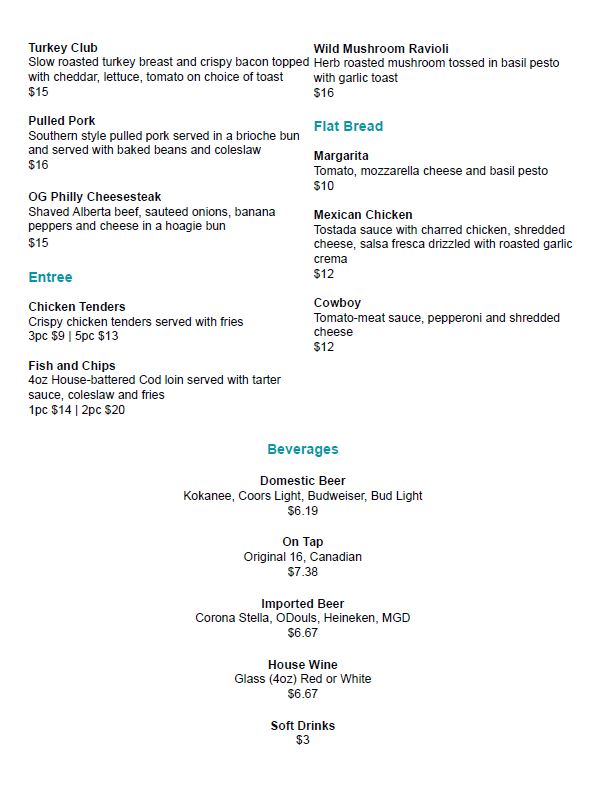 Turkey Club
Slow roasted turkey breast and crispy bacon topped with cheddar, lettuce, tomato on choice of toast
$15

Pulled Pork
Southern style pulled pork served in a brioche bun and served with baked beans and coleslaw
$16

OG Philly Cheesesteak
Shaved Alberta beef, sauteed onions, banana peppers and cheese in a hoagie bun
$15

Entree

Chicken Tenders
Crispy chicken tenders served with fries
3pc $9 | 5pc $13

Fish and Chips
4oz House-battered Cod loin served with tarter sauce, coleslaw and fries
1pc $14 | 2pc $20

Wild Mushroom Ravioli
Herb roasted mushroom tossed in basil pesto with garlic toast
$16

Flat Bread

Margarita
Tomato, mozzarella cheese and basil pesto
$10

Mexican Chicken
Tostada sauce with charred chicken, shredded cheese, salsa fresca drizzled with roasted garlic crema
$12

Cowboy
Tomato-meat sauce, pepperoni and shredded cheese
$12

Beverages

Domestic Beer
Kokanee, Coors Light, Budweiser, Bud Light
$6.19

On Tap
Original 16, Canadian
$7.38

Imported Beer
Corona Stella, ODouls, Heineken, MGD
$6.67

House Wine
Glass (4oz) Red or White
$6.67

Soft Drinks
$3